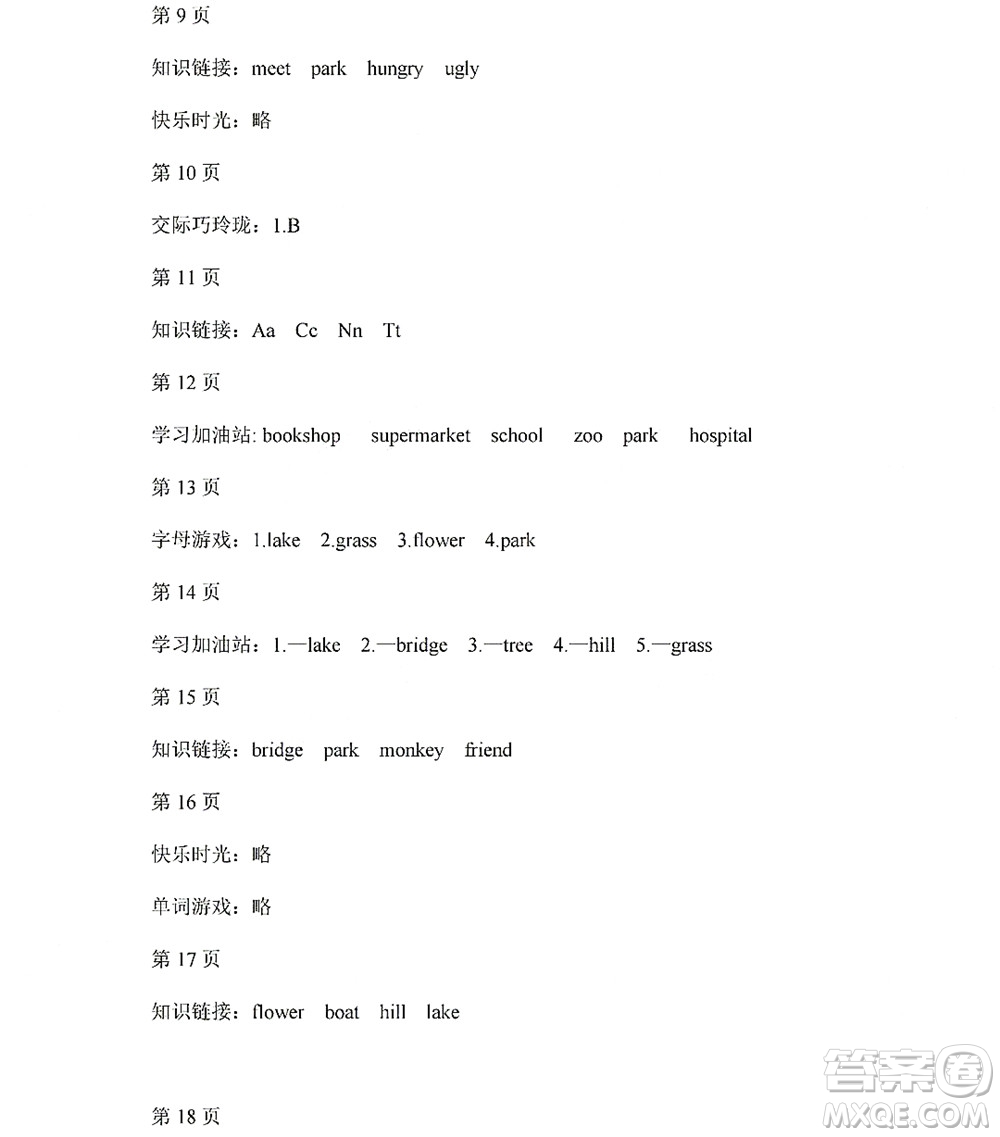 第 9 页

知识链接：meet park hungry ugly

快乐时光：略

第 10 页

交际巧玲珑：1.B

第 11 页

知识链接：Aa Cc Nn Tt

第 12 页

学习加油站: bookshop supermarket school zoo park hospital

第 13 页

字母游戏：1.lake 2.grass 3.flower 4.park

第 14 页

学习加油站：1.—lake 2.—bridge 3.—tree 4.—hill 5.—grass

第 15 页

知识链接：bridge park monkey friend

第 16 页

快乐时光：略

单词游戏：略

第 17 页

知识链接：flower boat hill lake

第 18 页

答案圈
MXQE.COM